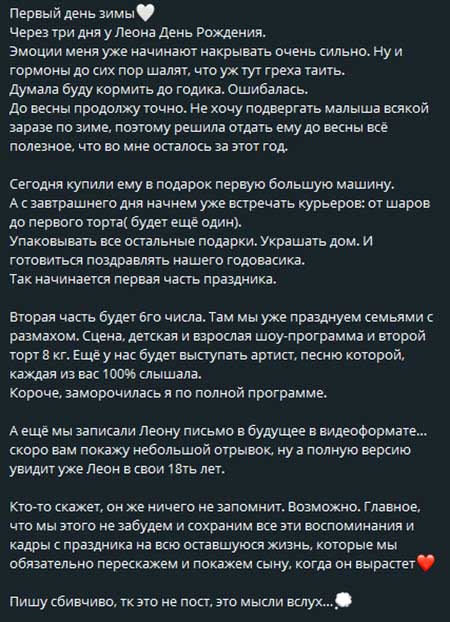 Первый день зимы🤍
Через три дня у Леона День Рождения.
Эмоции меня уже начинают накрывать очень сильно. Ну и гормоны до сих пор шалят, что уж тут греха таить.
Думала буду кормить до годика. Ошибалась.
До весны продолжу точно. Не хочу подвергать малыша всякой заразе по зиме, поэтому решила отдать ему до весны всё полезное, что во мне осталось за этот год.

Сегодня купили ему в подарок первую большую машину.
А с завтрашнего дня начнем уже встречать курьеров: от шаров до первого торта( будет ещё один).
Упаковывать все остальные подарки. Украшать дом. И готовиться поздравлять нашего годовасика.
Так начинается первая часть праздника.

Вторая часть будет 6го числа. Там мы уже празднуем семьями с размахом. Сцена, детская и взрослая шоу-программа и второй торт 8 кг. Ещё у нас будет выступать артист, песню которой, каждая из вас 100% слышала.
Короче, заморочилась я по полной программе.

А ещё мы записали Леону письмо в будущее в видеоформате... скоро вам покажу небольшой отрывок, ну а полную версию увидит уже Леон в свои 18ть лет.

Кто-то скажет, он же ничего не запомнит. Возможно. Главное, что мы этого не забудем и сохраним все эти воспоминания и кадры с праздника на всю оставшуюся жизнь, которые мы обязательно перескажем и покажем сыну, когда он вырастет❤️

Пишу сбивчиво, тк это не пост, это мысли вслух...💭